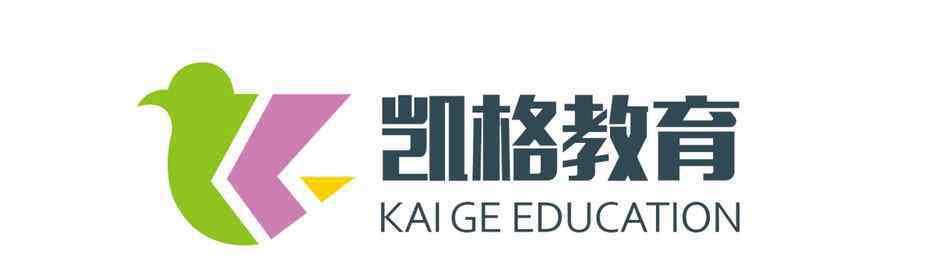 凯格教育
KAI GE EDUCATION